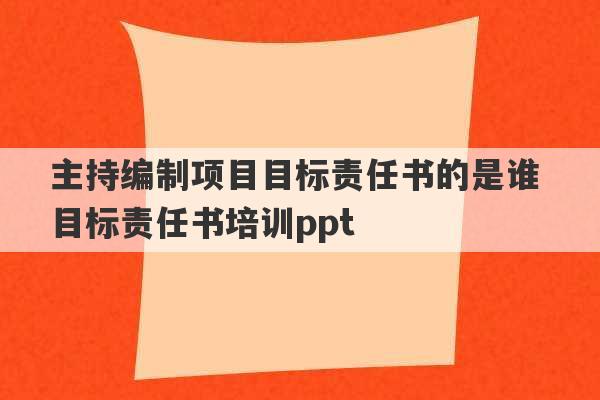 主持编制项目目标责任书的是谁
目标责任书培训ppt